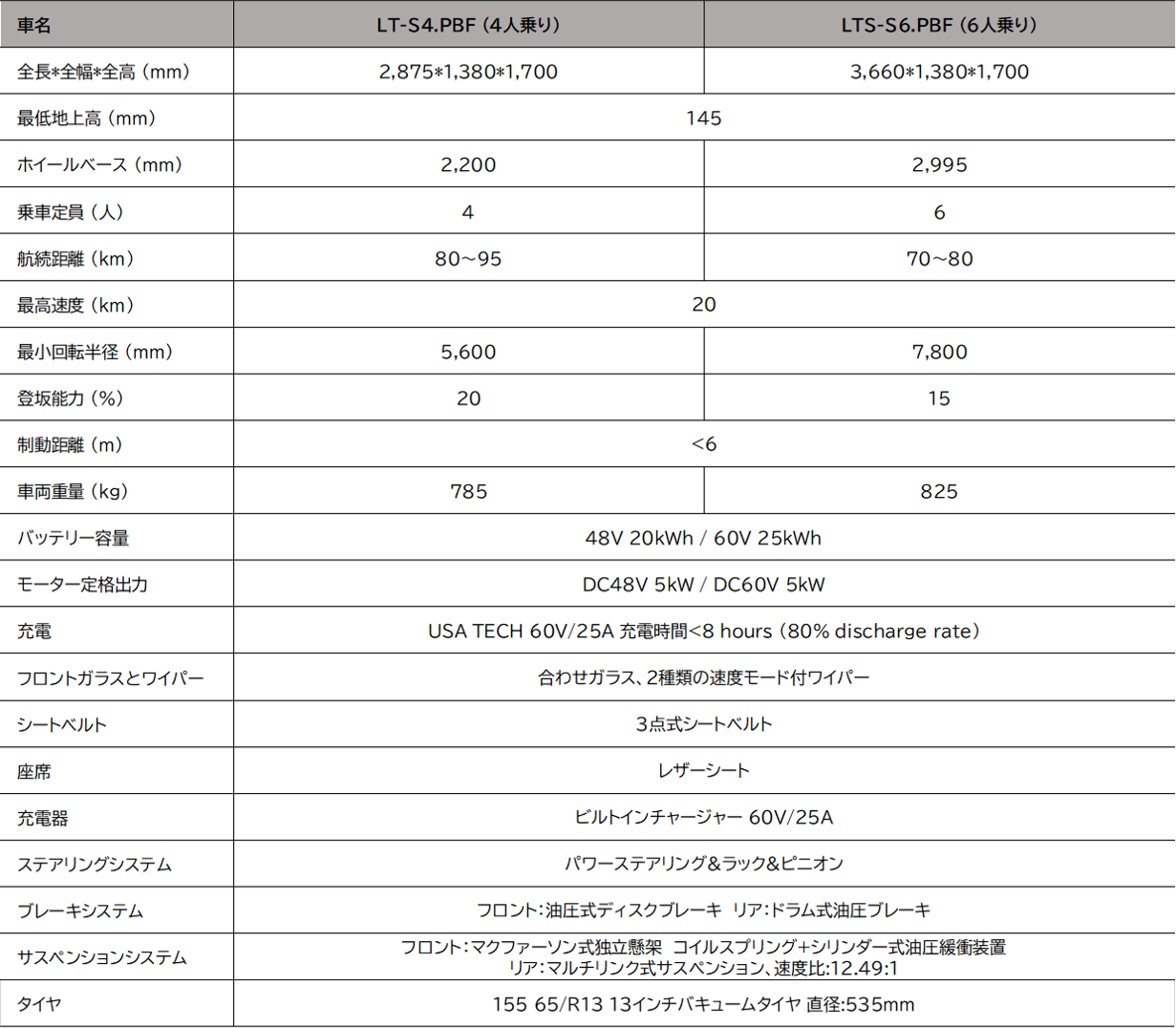 | 車名 | LT-S4.PBF（4人乗り） | LTS-S6.PBF（6人乗り） |
|---|---|---|
| 全長*全幅*全高（mm） | 2,875*1,380*1,700 | 3,660*1,380*1,700 |
| 最低地上高（mm） | 145 | |
| ホイールベース（mm） | 2,200 | 2,995 |
| 乗車定員（人） | 4 | 6 |
| 航続距離（km） | 80～95 | 70～80 |
| 最高速度（km） | 20 | |
| 最小回転半径（mm） | 5,600 | 7,800 |
| 登坂能力（%） | 20 | 15 |
| 制動距離（m） | <6 | |
| 車両重量（kg） | 785 | 825 |
| バッテリー容量 | 48V 20kWh / 60V 25kWh | |
| モーター定格出力 | DC48V 5kW / DC60V 5kW | |
| 充電 | USA TECH 60V/25A 充電時間<8 hours（80% discharge rate） | |
| フロントガラスとワイパー | 合わせガラス、2種類の速度モード付ワイパー | |
| シートベルト | 3点式シートベルト | |
| 座席 | レザーシート | |
| 充電器 | ビルトインチャージャー 60V/25A | |
| ステアリングシステム | パワーステアリング&ラック&ピニオン | |
| ブレーキシステム | フロント:油圧式ディスクブレーキ リア:ドラム式油圧ブレーキ | |
| サスペンションシステム | フロント:マクファーソン式独立懸架 コイルスプリング+シリンダー式油圧緩衝装置 リア:マルチリンク式サスペンション、速度比:12.49:1 | |
| タイヤ | 155 65/R13 13インチバキュームタイヤ 直径:535mm | |